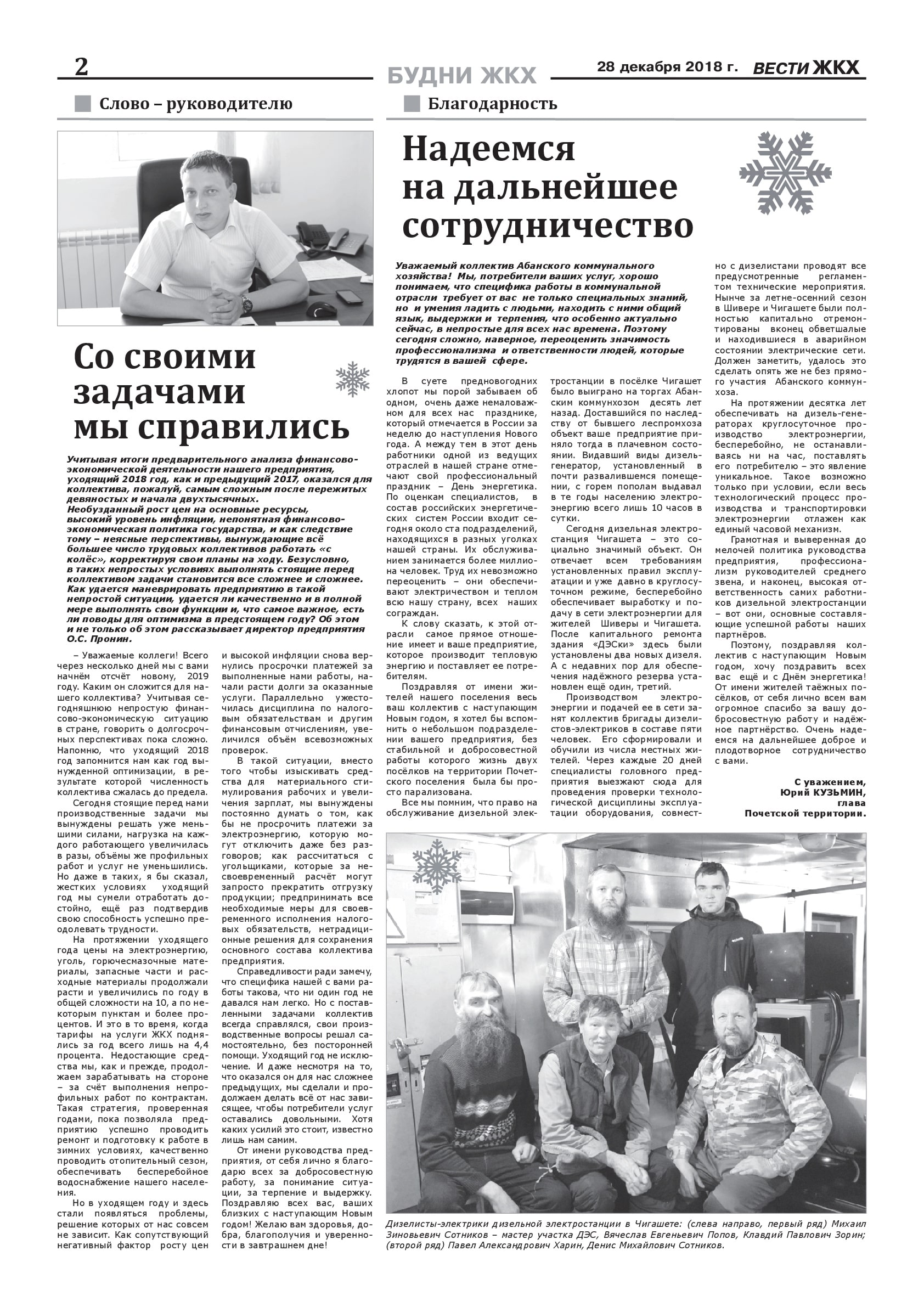 2

БУДНИ ЖКХ

28 декабря 2018 г. ВЕСТИ ЖКХ

Слово – руководителю

Со своими задачами мы справились

Учитывая итоги предварительного анализа финансово-экономической деятельности нашего предприятия, уходящий 2018 год, как и предыдущий 2017, оказался для коллектива, пожалуй, самым сложным после пережитых девяностых и начала двухтысячных.
Необузданный рост цен на основные ресурсы, высокий уровень инфляции, непонятная финансово-экономическая политика государства, и как следствие тому – неясные перспективы, вынуждающие всё большее число трудовых коллективов работать «с колёс», корректируя свои планы на ходу. Безусловно, в таких непростых условиях выполнять стоящие перед коллективом задачи становится все сложнее и сложнее. Как удается маневрировать предприятию в такой непростой ситуации, удается ли качественно и в полной мере выполнять свои функции и, что самое важное, есть ли поводы для оптимизма в предстоящем году? Об этом и не только об этом рассказывает директор предприятия О.С. Пронин.

– Уважаемые коллеги! Всего через несколько дней мы с вами начнём отсчёт новому, 2019 году. Каким он сложится для нашего коллектива? Учитывая сегодняшнюю непростую финансово-экономическую ситуацию в стране, говорить о долгосрочных перспективах пока сложно. Напомню, что уходящий 2018 год запомнится нам как год вынужденной оптимизации, в результате которой численность коллектива сжалась до предела.

Сегодня стоящие перед нами производственные задачи мы вынуждены решать уже меньшими силами, нагрузка на каждого работающего увеличилась в разы, объёмы же профильных работ и услуг не уменьшились. Но даже в таких, я бы сказал, жестких условиях уходящий год мы сумели отработать достойно, ещё раз подтвердив свою способность успешно преодолевать трудности.

На протяжении уходящего года цены на электроэнергию, уголь, горючесмазочные материалы, запасные части и расходные материалы продолжали расти и увеличились по году в общей сложности на 10, а по некоторым пунктам и более процентов. И это в то время, когда тарифы на услуги ЖКХ поднялись за год всего лишь на 4,4 процента. Недостающие средства мы, как и прежде, продолжаем зарабатывать на стороне – за счёт выполнения непрофильных работ по контрактам. Такая стратегия, проверенная годами, пока позволяла предприятию успешно проводить ремонт и подготовку к работе в зимних условиях, качественно проводить отопительный сезон, обеспечивать бесперебойное водоснабжение нашего населения.

Но в уходящем году и здесь стали появляться проблемы, решение которых от нас совсем не зависит. Как сопутствующий негативный фактор росту цен и высокой инфляции снова вернулись просрочки платежей за выполненные нами работы, начали расти долги за оказанные услуги. Параллельно ужесточилась дисциплина по налоговым обязательствам и другим финансовым отчислениям, увеличился объём всевозможных проверок.

В такой ситуации, вместо того чтобы изыскивать средства для материального стимулирования рабочих и увеличения зарплат, мы вынуждены постоянно думать о том, как бы не просрочить платежи за электроэнергию, которую могут отключить даже без разговоров; как рассчитаться с угольщиками, которые за несвоевременный расчёт могут запросто прекратить отгрузку продукции; предпринимать все необходимые меры для своевременного исполнения налоговых обязательств, нетрадиционные решения для сохранения основного состава коллектива предприятия.

Справедливости ради замечу, что специфика нашей с вами работы такова, что ни один год не давался нам легко. Но с поставленными задачами коллектив всегда справлялся, свои производственные вопросы решал самостоятельно, без посторонней помощи. Уходящий год не исключение. И даже несмотря на то, что оказался он для нас сложнее предыдущих, мы сделали и продолжаем делать всё от нас зависящее, чтобы потребители услуг оставались довольными. Хотя каких усилий это стоит, известно лишь нам самим.

От имени руководства предприятия, от себя лично я благодарю всех за добросовестную работу, за понимание ситуации, за терпение и выдержку. Поздравляю всех вас, ваших близких с наступающим Новым годом! Желаю вам здоровья, добра, благополучия и уверенности в завтрашнем дне!

Благодарность

Надеемся на дальнейшее сотрудничество

Уважаемый коллектив Абанского коммунального хозяйства! Мы, потребители ваших услуг, хорошо понимаем, что специфика работы в коммунальной отрасли требует от вас не только специальных знаний, но и умения ладить с людьми, находить с ними общий язык, выдержки и терпения, что особенно актуально сейчас, в непростые для всех нас времена. Поэтому сегодня сложно, наверное, переоценить значимость профессионализма и ответственности людей, которые трудятся в вашей сфере.

В суете предновогодних хлопот мы порой забываем об одном, очень даже немаловажном для всех нас празднике, который отмечается в России за неделю до наступления Нового года. А между тем в этот день работники одной из ведущих отраслей в нашей стране отмечают свой профессиональный праздник – День энергетика. По оценкам специалистов, в состав российских энергетических систем России входит сегодня около ста подразделений, находящихся в разных уголках нашей страны. Их обслуживанием занимается более миллиона человек. Труд их невозможно переоценить – они обеспечивают электричеством и теплом всю нашу страну, всех наших сограждан.

К слову сказать, к этой отрасли самое прямое отношение имеет и ваше предприятие, которое производит тепловую энергию и поставляет ее потребителям.

Поздравляя от имени жителей нашего поселения весь ваш коллектив с наступающим Новым годом, я хотел бы вспомнить о небольшом подразделении вашего предприятия, без стабильной и добросовестной работы которого жизнь двух посёлков на территории Почетского поселения была бы просто парализована.

Все мы помним, что право на обслуживание дизельной электростанции в посёлке Чигашет было выиграно на торгах Абанским коммунхозом десять лет назад. Доставшийся по наследству от бывшего леспромхоза объект ваше предприятие приняло тогда в плачевном состоянии. Видавший виды дизель-генератор, установленный в почти развалившемся помещении, с горем пополам выдавал в те годы населению электроэнергию всего лишь 10 часов в сутки.

Сегодня дизельная электростанция Чигашета – это социально значимый объект. Он отвечает всем требованиям установленных правил эксплуатации и уже давно в круглосуточном режиме, бесперебойно обеспечивает выработку и подачу в сети электроэнергии для жителей Шиверы и Чигашета. После капитального ремонта здания «ДЭСки» здесь были установлены два новых дизеля. А с недавних пор для обеспечения надёжного резерва установлен ещё один, третий.

Производством электроэнергии и подачей ее в сети занят коллектив бригады дизелистов-электриков в составе пяти человек. Его сформировали и обучили из числа местных жителей. Через каждые 20 дней специалисты головного предприятия выезжают сюда для проведения проверки технологической дисциплины эксплуатации оборудования, совместно с дизелистами проводят все предусмотренные регламентом технические мероприятия. Нынче за летне-осенний сезон в Шивере и Чигашете были полностью капитально отремонтированы вконец обветшалые и находившиеся в аварийном состоянии электрические сети. Должен заметить, удалось это сделать опять же не без прямого участия Абанского коммунхоза.

На протяжении десятка лет обеспечивать на дизель-генераторах круглосуточное производство электроэнергии, бесперебойно, не останавливаясь ни на час, поставлять его потребителю – это явление уникальное. Такое возможно только при условии, если весь технологический процесс производства и транспортировки электроэнергии отлажен как единый часовой механизм.

Грамотная и выверенная до мелочей политика руководства предприятия, профессионализм руководителей среднего звена, и наконец, высокая ответственность самих работников дизельной электростанции – вот они, основные составляющие успешной работы наших партнёров.

Поэтому, поздравляя коллектив с наступающим Новым годом, хочу поздравить всех вас ещё и с Днём энергетика! От имени жителей таёжных посёлков, от себя лично всем вам огромное спасибо за вашу добросовестную работу и надёжное партнёрство. Очень надеемся на дальнейшее доброе и плодотворное сотрудничество с вами.

С уважением,
Юрий КУЗЬМИН,
глава
Почетской территории.

Дизелисты-электрики дизельной электростанции в Чигашете: (слева направо, первый ряд) Михаил Зиновьевич Сотников – мастер участка ДЭС, Вячеслав Евгеньевич Попов, Клавдий Павлович Зорин; (второй ряд) Павел Александрович Харин, Денис Михайлович Сотников.